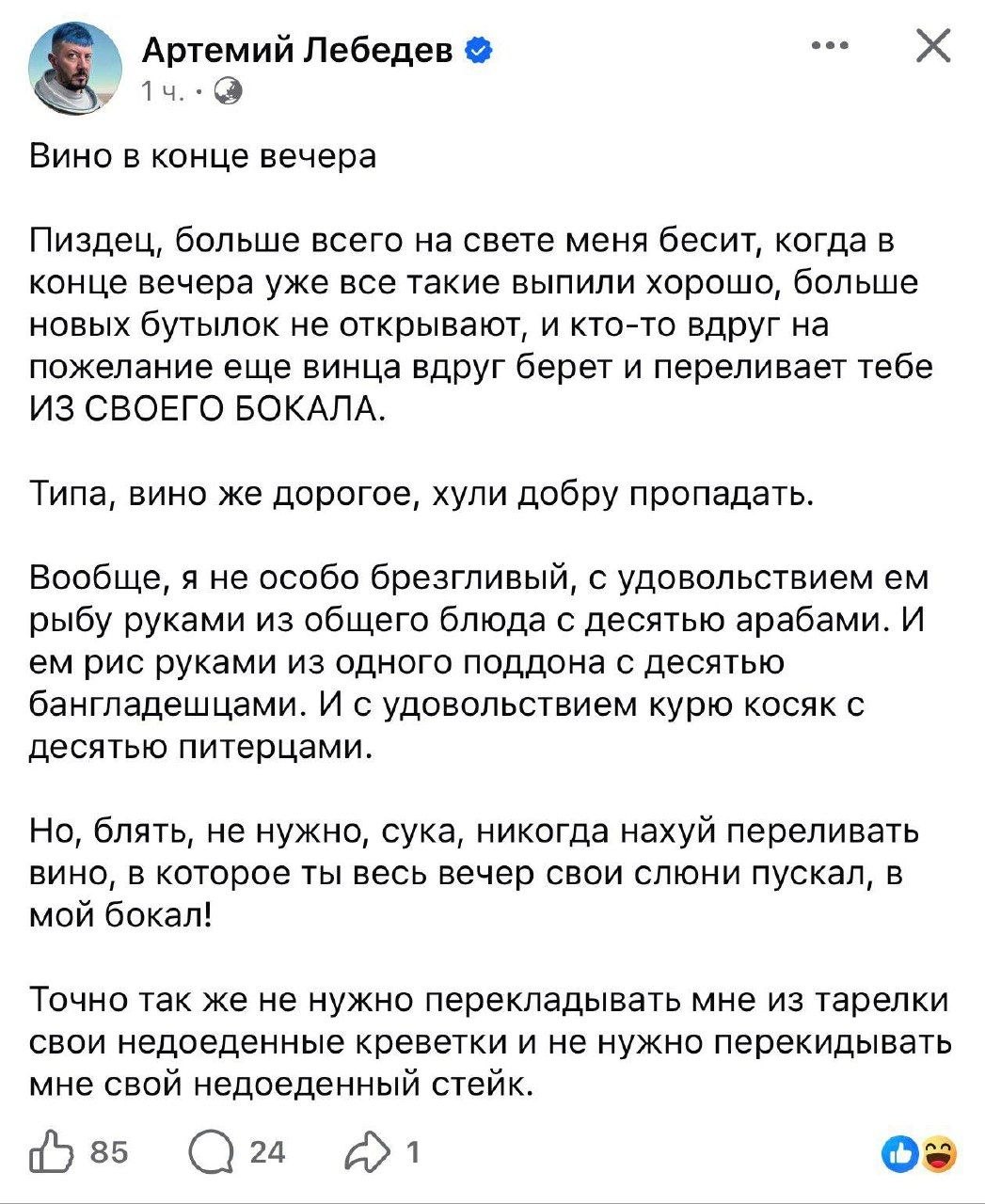 Артемий Лебедев
1 ч. ·

Вино в конце вечера

Пиздец, больше всего на свете меня бесит, когда в конце вечера уже все такие выпили хорошо, больше новых бутылок не открывают, и кто-то вдруг на пожелание еще винца вдруг берет и переливает тебе ИЗ СВОЕГО БОКАЛА.

Типа, вино же дорогое, хули добру пропадать.

Вообще, я не особо брезгливый, с удовольствием ем рыбу руками из общего блюда с десятью арабами. И ем рис руками из одного поддона с десятью бангладешцами. И с удовольствием курю косяк с десятью питерцами.

Но, блять, не нужно, сука, никогда нахуй переливать вино, в которое ты весь вечер свои слюни пускал, в мой бокал!

Точно так же не нужно перекладывать мне из тарелки свои недоеденные креветки и не нужно перекидывать мне свой недоеденный стейк.

85 24 1